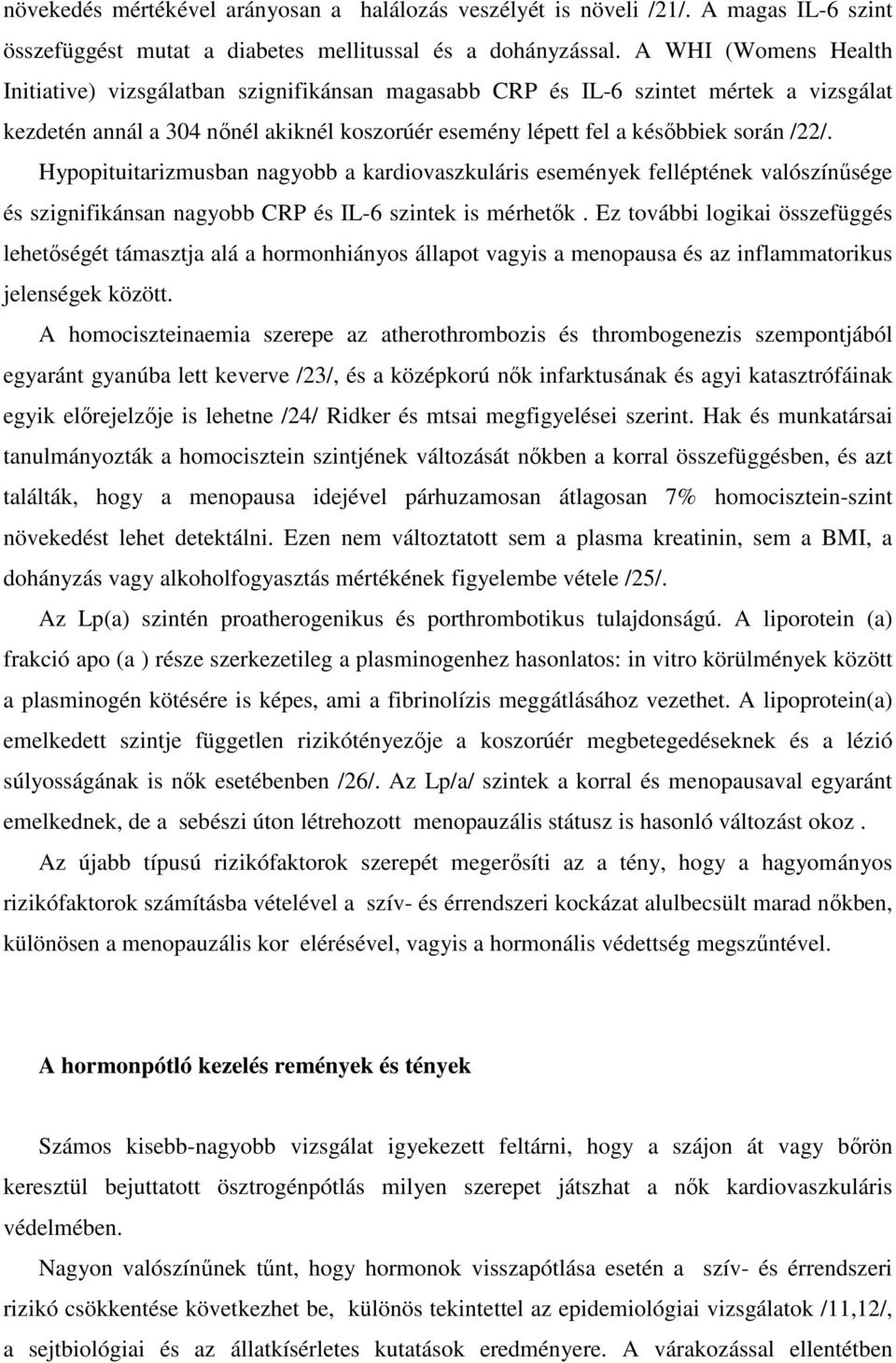 növekedés mértékével arányosan a halálozás veszélyét is növeli /21/. A magas IL-6 szint összefüggést mutat a diabetes mellitussal és a dohányzással. A WHI (Womens Health Initiative) vizsgálatban szignifikánsan magasabb CRP és IL-6 szintet mértek a vizsgálat kezdetén annál a 304 nőnél akiknél koszorúér esemény lépett fel a későbbiek során /22/. Hypopituitarizmusban nagyobb a kardiovaszkuláris események felléptének valószínűsége és szignifikánsan nagyobb CRP és IL-6 szintek is mérhetők . Ez további logikai összefüggés lehetőségét támasztja alá a hormonhiányos állapot vagyis a menopausa és az inflammatorikus jelenségek között.

A homociszteinaemia szerepe az atherothrombozis és thrombogenezis szempontjából egyaránt gyanúba lett keverve /23/, és a középkorú nők infarktusának és agyi katasztrófáinak egyik előrejelzője is lehetne /24/ Ridker és mtsai megfigyelései szerint. Hak és munkatársai tanulmányozták a homocisztein szintjének változását nőkben a korral összefüggésben, és azt találták, hogy a menopausa idejével párhuzamosan átlagosan 7% homocisztein-szint növekedést lehet detektálni. Ezen nem változtatott sem a plasma kreatinin, sem a BMI, a dohányzás vagy alkoholfogyasztás mértékének figyelembe vétele /25/.

Az Lp(a) szintén proatherogenikus és porthrombotikus tulajdonságú. A liporotein (a) frakció apo (a ) része szerkezetileg a plasminogenhez hasonlatos: in vitro körülmények között a plasminogén kötésére is képes, ami a fibrinolízis meggátlásához vezethet. A lipoprotein(a) emelkedett szintje független rizikótényezője a koszorúér megbetegedéseknek és a lézió súlyosságának is nők esetébenben /26/. Az Lp/a/ szintek a korral és menopausaval egyaránt emelkednek, de a sebészi úton létrehozott menopauzális státusz is hasonló változást okoz .

Az újabb típusú rizikófaktorok szerepét megerősíti az a tény, hogy a hagyományos rizikófaktorok számításba vételével a szív- és érrendszeri kockázat alulbecsült marad nőkben, különösen a menopauzális kor elérésével, vagyis a hormonális védettség megszűntével.

A hormonpótló kezelés remények és tények

Számos kisebb-nagyobb vizsgálat igyekezett feltárni, hogy a szájon át vagy bőrön keresztül bejuttatott ösztrogénpótlás milyen szerepet játszhat a nők kardiovaszkuláris védelmében.

Nagyon valószínűnek tűnt, hogy hormonok visszapótlása esetén a szív- és érrendszeri rizikó csökkentése következhet be, különös tekintettel az epidemiológiai vizsgálatok /11,12/, a sejtbiológiai és az állatkísérletes kutatások eredményere. A várakozással ellentétben